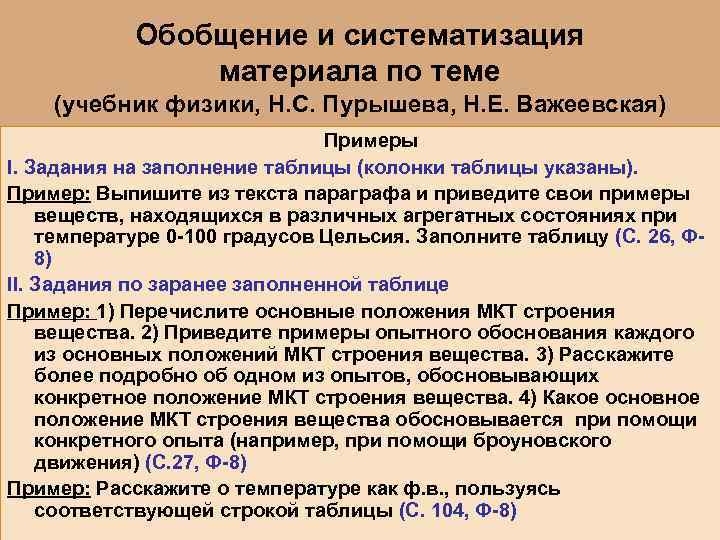 Обобщение и систематизация материала по теме
(учебник физики, Н.С. Пурышева, Н.Е. Важеевская)

Примеры

I. Задания на заполнение таблицы (колонки таблицы указаны).

Пример: Выпишите из текста параграфа и приведите свои примеры веществ, находящихся в различных агрегатных состояниях при температуре 0-100 градусов Цельсия. Заполните таблицу (С. 26, Ф-8)

II. Задания по заранее заполненной таблице

Пример: 1) Перечислите основные положения МКТ строения вещества. 2) Приведите примеры опытного обоснования каждого из основных положений МКТ строения вещества. 3) Расскажите более подробно об одном из опытов, обосновывающих конкретное положение МКТ строения вещества. 4) Какое основное положение МКТ строения вещества обосновывается при помощи конкретного опыта (например, при помощи броуновского движения) (С.27, Ф-8)

Пример: Расскажите о температуре как ф.в., пользуясь соответствующей строкой таблицы (С. 104, Ф-8)